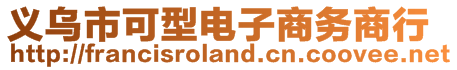 义乌市可型电子商务商行
http://francisroland.cn.coovee.net